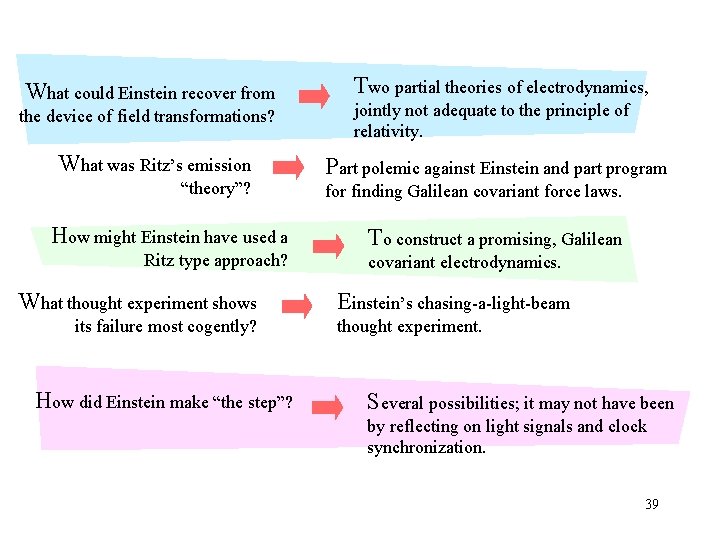 What could Einstein recover from the device of field transformations?

Two partial theories of electrodynamics, jointly not adequate to the principle of relativity.

What was Ritz's emission "theory"?

Part polemic against Einstein and part program for finding Galilean covariant force laws.

How might Einstein have used a Ritz type approach?

To construct a promising, Galilean covariant electrodynamics.

What thought experiment shows its failure most cogently?

Einstein's chasing-a-light-beam thought experiment.

How did Einstein make "the step"?

Several possibilities; it may not have been by reflecting on light signals and clock synchronization.

39